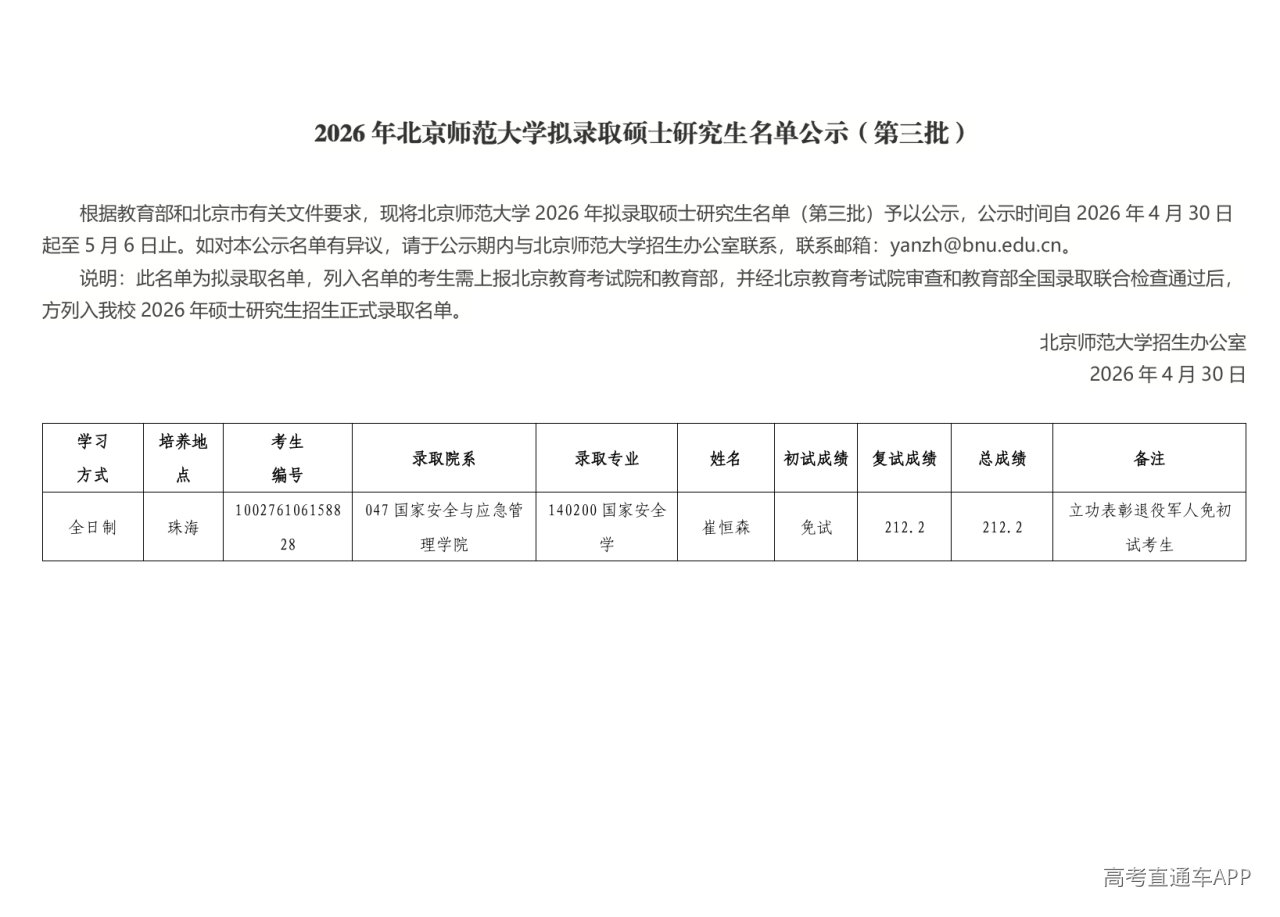 2026 年北京师范大学拟录取硕士研究生名单公示（第三批）

根据教育部和北京市有关文件要求，现将北京师范大学 2026 年拟录取硕士研究生名单（第三批）予以公示，公示时间自 2026 年 4 月 30 日起至 5 月 6 日止。如对本公示名单有异议，请于公示期内与北京师范大学招生办公室联系，联系邮箱：yanzh@bnu.edu.cn。

说明：此名单为拟录取名单，列入名单的考生需上报北京教育考试院和教育部，并经北京教育考试院审查和教育部全国录取联合检查通过后，方列入我校 2026 年硕士研究生招生正式录取名单。

北京师范大学招生办公室
2026 年 4 月 30 日

| 学习方式 | 培养地点 | 考生编号 | 录取院系 | 录取专业 | 姓名 | 初试成绩 | 复试成绩 | 总成绩 | 备注 |
|---|---|---|---|---|---|---|---|---|---|
| 全日制 | 珠海 | 100276106158828 | 047 国家安全与应急管理学院 | 140200 国家安全学 | 崔恒森 | 免试 | 212.2 | 212.2 | 立功表彰退役军人免初试考生 |

高考直通车APP